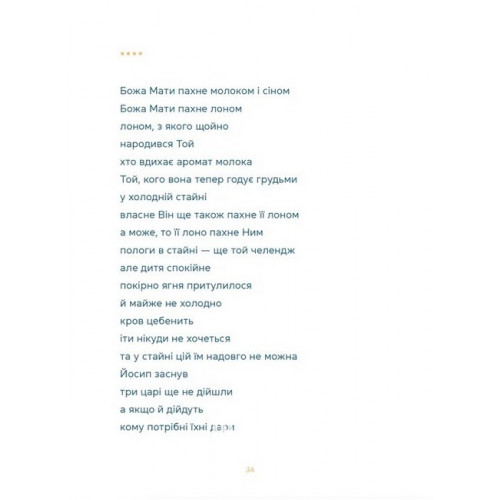 ****

Божа Мати пахне молоком і сіном
Божа Мати пахне лоном
лоном, з якого щойно
народився Той
хто вдихає аромат молока
Той, кого вона тепер годує грудьми
у холодній стайні
власне Він ще також пахне її лоном
а може, то її лоно пахне Ним
пологи в стайні — ще той челендж
але дитя спокійне
покірно ягня притулилося
й майже не холодно
кров цебенить
іти нікуди не хочеться
та у стайні цій їм надовго не можна
Йосип заснув
три царі ще не дійшли
а якщо й дійдуть
кому потрібні їхні дари

34